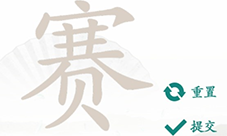 赛

重置

提交